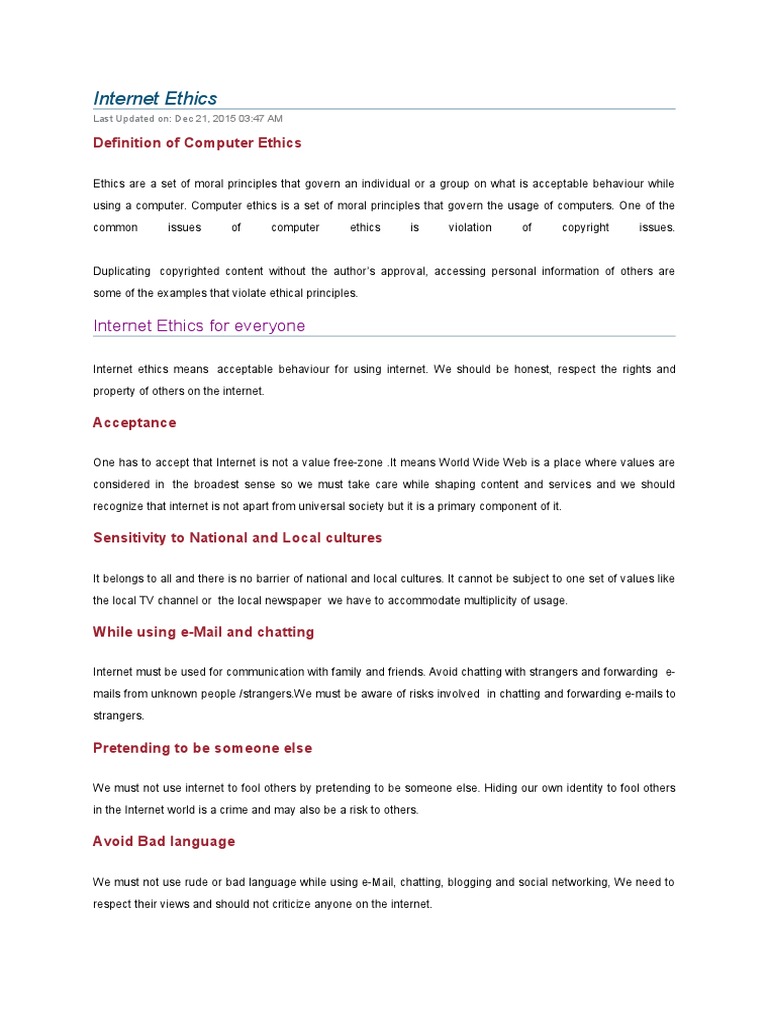 Internet Ethics

Last Updated on: Dec 21, 2015 03:47 AM

Definition of Computer Ethics

Ethics are a set of moral principles that govern an individual or a group on what is acceptable behaviour while using a computer. Computer ethics is a set of moral principles that govern the usage of computers. One of the common issues of computer ethics is violation of copyright issues.

Duplicating copyrighted content without the author's approval, accessing personal information of others are some of the examples that violate ethical principles.

Internet Ethics for everyone

Internet ethics means acceptable behaviour for using internet. We should be honest, respect the rights and property of others on the internet.

Acceptance

One has to accept that Internet is not a value free-zone .It means World Wide Web is a place where values are considered in the broadest sense so we must take care while shaping content and services and we should recognize that internet is not apart from universal society but it is a primary component of it.

Sensitivity to National and Local cultures

It belongs to all and there is no barrier of national and local cultures. It cannot be subject to one set of values like the local TV channel or the local newspaper we have to accommodate multiplicity of usage.

While using e-Mail and chatting

Internet must be used for communication with family and friends. Avoid chatting with strangers and forwarding e-mails from unknown people /strangers.We must be aware of risks involved in chatting and forwarding e-mails to strangers.

Pretending to be someone else

We must not use internet to fool others by pretending to be someone else. Hiding our own identity to fool others in the Internet world is a crime and may also be a risk to others.

Avoid Bad language

We must not use rude or bad language while using e-Mail, chatting, blogging and social networking, We need to respect their views and should not criticize anyone on the internet.